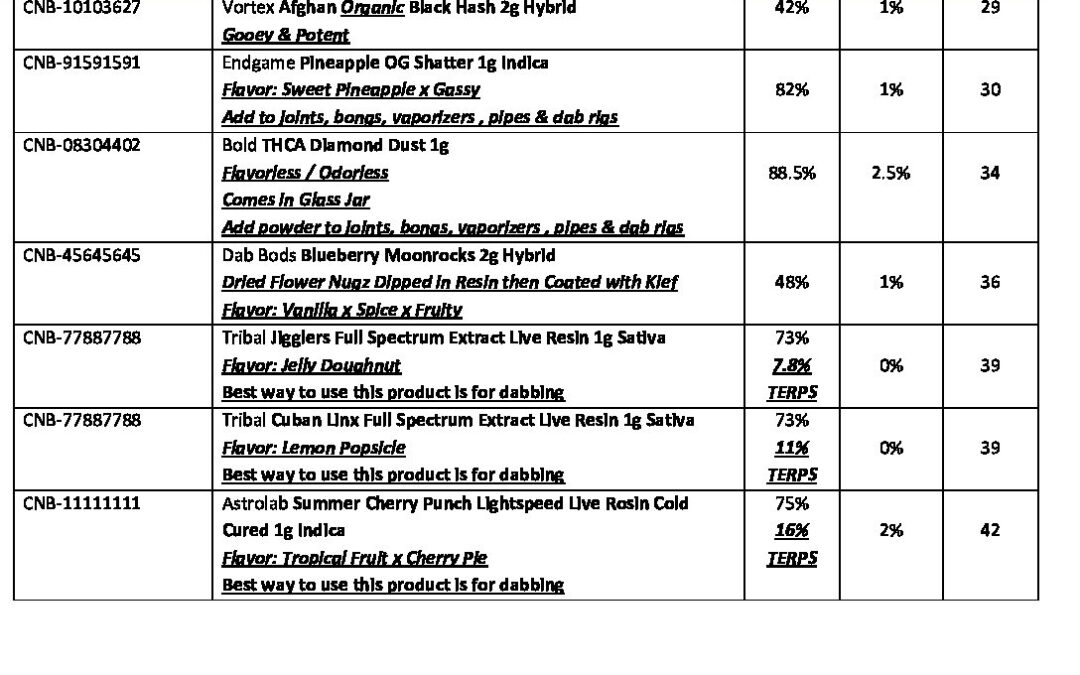 | | | | | |
|---|---|---|---|---|
| CNB-10103627 | Vortex Afghan Organic Black Hash 2g Hybrid Gooey & Potent | 42% | 1% | 29 |
| CNB-91591591 | Endgame Pineapple OG Shatter 1g Indica Flavor: Sweet Pineapple x Gassy Add to joints, bongs, vaporizers , pipes & dab rigs | 82% | 1% | 30 |
| CNB-08304402 | Bold THCA Diamond Dust 1g Flavorless / Odorless Comes in Glass Jar Add powder to joints, bongs, vaporizers , pipes & dab rigs | 88.5% | 2.5% | 34 |
| CNB-45645645 | Dab Bods Blueberry Moonrocks 2g Hybrid Dried Flower Nugz Dipped in Resin then Coated with Kief Flavor: Vanilla x Spice x Fruity | 48% | 1% | 36 |
| CNB-77887788 | Tribal Jigglers Full Spectrum Extract Live Resin 1g Sativa Flavor: Jelly Doughnut Best way to use this product is for dabbing | 73% 7.8% TERPS | 0% | 39 |
| CNB-77887788 | Tribal Cuban Linx Full Spectrum Extract Live Resin 1g Sativa Flavor: Lemon Popsicle Best way to use this product is for dabbing | 73% 11% TERPS | 0% | 39 |
| CNB-11111111 | Astrolab Summer Cherry Punch Lightspeed Live Rosin Cold Cured 1g Indica Flavor: Tropical Fruit x Cherry Pie Best way to use this product is for dabbing | 75% 16% TERPS | 2% | 42 |